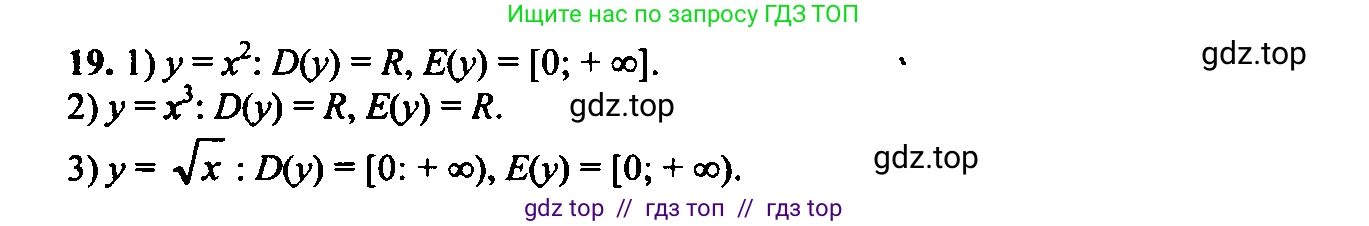 Ищите нас по запросу ГДЗ ТОП

19. 1) $y = x^2$: $D(y) = R$, $E(y) = [0; +\infty]$.

gdz.top

2) $y = x^3$: $D(y) = R$, $E(y) = R$.

gdz.top

3) $y = \sqrt{x}$ : $D(y) = [0: +\infty)$, $E(y) = [0; +\infty)$.

gdz.top

gdz top // гдз топ // гдз top